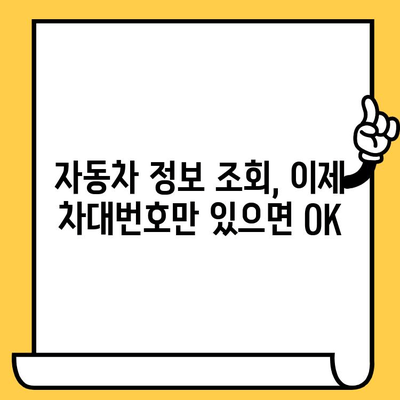 자동차 정보 조회, 이제 차대번호만 있으면 OK